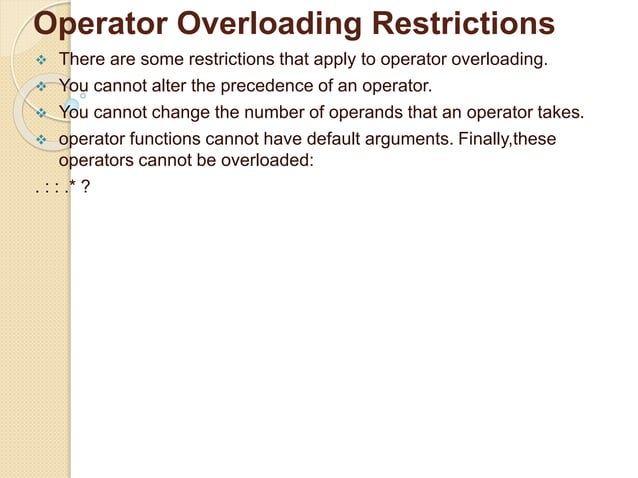 Operator Overloading Restrictions

There are some restrictions that apply to operator overloading.

You cannot alter the precedence of an operator.

You cannot change the number of operands that an operator takes.

operator functions cannot have default arguments. Finally,these operators cannot be overloaded:

. : : .* ?